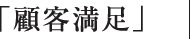 「顧客満足」